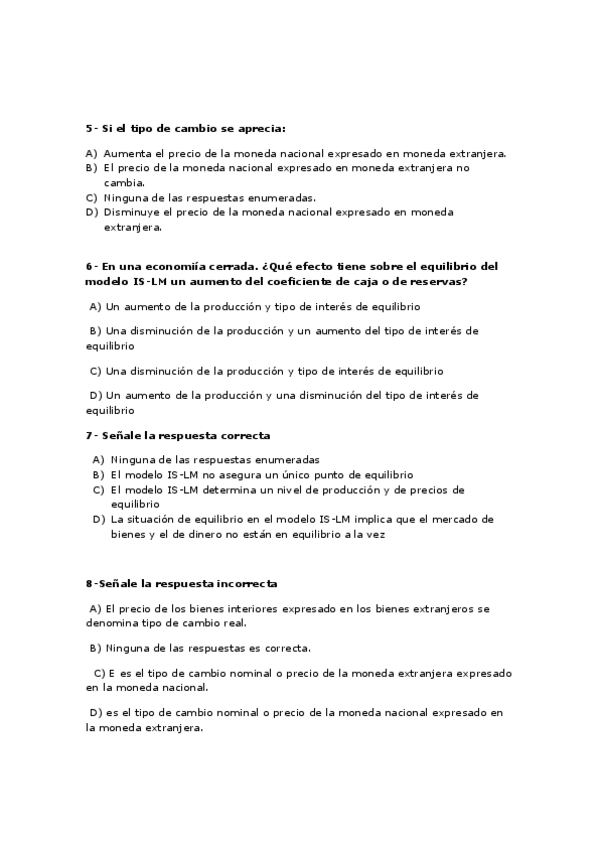 5- Si el tipo de cambio se aprecia:

A) Aumenta el precio de la moneda nacional expresado en moneda extranjera.
B) El precio de la moneda nacional expresado en moneda extranjera no cambia.
C) Ninguna de las respuestas enumeradas.
D) Disminuye el precio de la moneda nacional expresado en moneda extranjera.

6- En una economiía cerrada. ¿Qué efecto tiene sobre el equilibrio del modelo IS-LM un aumento del coeficiente de caja o de reservas?

A) Un aumento de la producción y tipo de interés de equilibrio

B) Una disminución de la producción y un aumento del tipo de interés de equilibrio

C) Una disminución de la producción y tipo de interés de equilibrio

D) Un aumento de la producción y una disminución del tipo de interés de equilibrio

7- Señale la respuesta correcta

A) Ninguna de las respuestas enumeradas
B) El modelo IS-LM no asegura un único punto de equilibrio
C) El modelo IS-LM determina un nivel de producción y de precios de equilibrio
D) La situación de equilibrio en el modelo IS-LM implica que el mercado de bienes y el de dinero no están en equilibrio a la vez

8-Señale la respuesta incorrecta

A) El precio de los bienes interiores expresado en los bienes extranjeros se denomina tipo de cambio real.

B) Ninguna de las respuestas es correcta.

C) E es el tipo de cambio nominal o precio de la moneda extranjera expresado en la moneda nacional.

D) es el tipo de cambio nominal o precio de la moneda nacional expresado en la moneda extranjera.